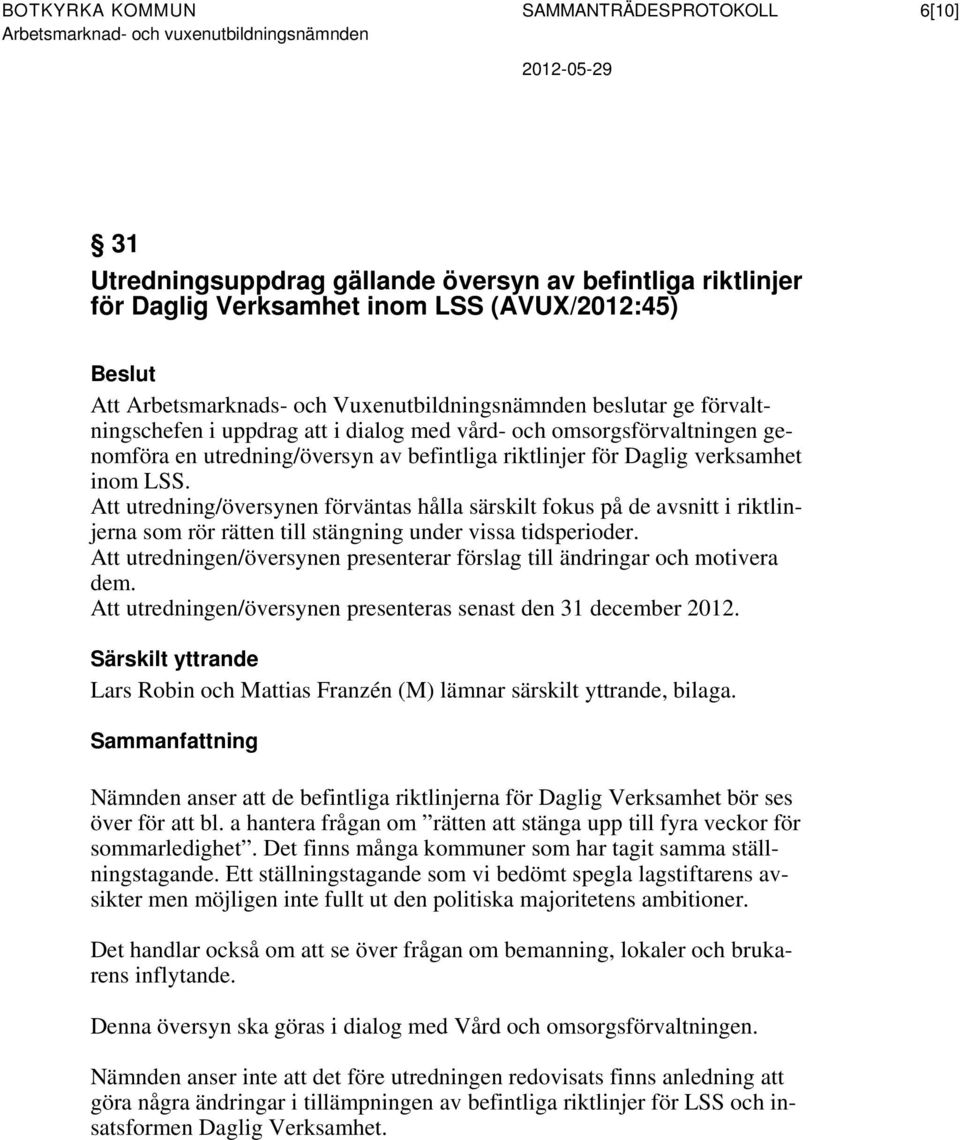 BOTKYRKA KOMMUN
Arbetsmarknad- och vuxenutbildningsnämnden

SAMMANTRÄDESPROTOKOLL 6[10]

2012-05-29

§ 31
Utredningsuppdrag gällande översyn av befintliga riktlinjer för Daglig Verksamhet inom LSS (AVUX/2012:45)

Beslut
Att Arbetsmarknads- och Vuxenutbildningsnämnden beslutar ge förvaltningschefen i uppdrag att i dialog med vård- och omsorgsförvaltningen genomföra en utredning/översyn av befintliga riktlinjer för Daglig verksamhet inom LSS.
Att utredning/översynen förväntas hålla särskilt fokus på de avsnitt i riktlinjerna som rör rätten till stängning under vissa tidsperioder.
Att utredningen/översynen presenterar förslag till ändringar och motivera dem.
Att utredningen/översynen presenteras senast den 31 december 2012.

Särskilt yttrande
Lars Robin och Mattias Franzén (M) lämnar särskilt yttrande, bilaga.

Sammanfattning

Nämnden anser att de befintliga riktlinjerna för Daglig Verksamhet bör ses över för att bl. a hantera frågan om ”rätten att stänga upp till fyra veckor för sommarledighet”. Det finns många kommuner som har tagit samma ställningstagande. Ett ställningstagande som vi bedömt spegla lagstiftarens avsikter men möjligen inte fullt ut den politiska majoritetens ambitioner.

Det handlar också om att se över frågan om bemanning, lokaler och brukarens inflytande.

Denna översyn ska göras i dialog med Vård och omsorgsförvaltningen.

Nämnden anser inte att det före utredningen redovisats finns anledning att göra några ändringar i tillämpningen av befintliga riktlinjer för LSS och insatsformen Daglig Verksamhet.